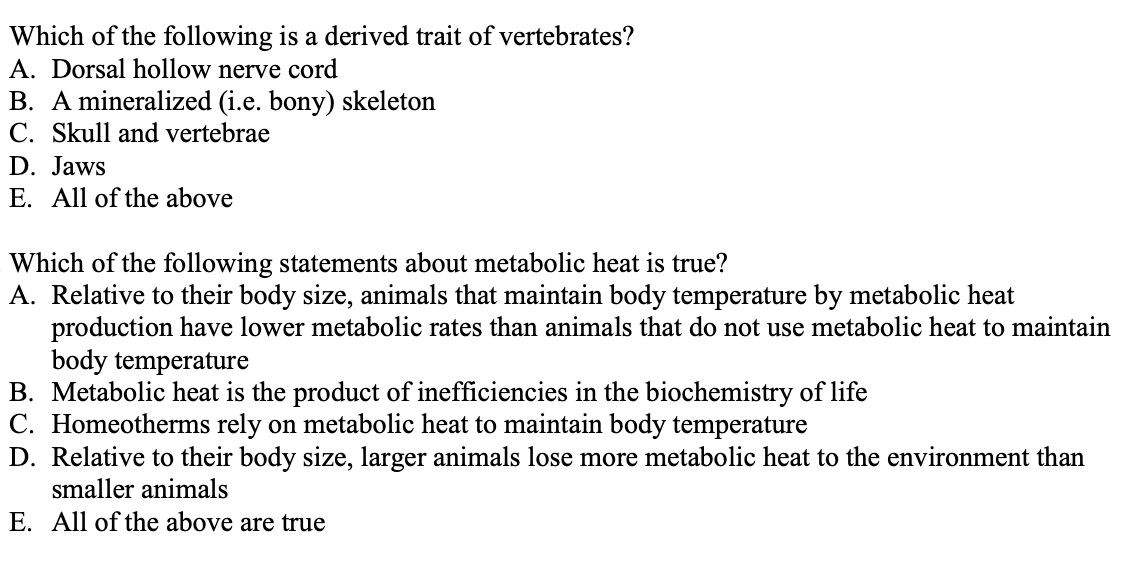 Which of the following is a derived trait of vertebrates?
A. Dorsal hollow nerve cord
B. A mineralized (i.e. bony) skeleton
C. Skull and vertebrae
D. Jaws
E. All of the above

Which of the following statements about metabolic heat is true?
A. Relative to their body size, animals that maintain body temperature by metabolic heat production have lower metabolic rates than animals that do not use metabolic heat to maintain body temperature
B. Metabolic heat is the product of inefficiencies in the biochemistry of life
C. Homeotherms rely on metabolic heat to maintain body temperature
D. Relative to their body size, larger animals lose more metabolic heat to the environment than smaller animals
E. All of the above are true